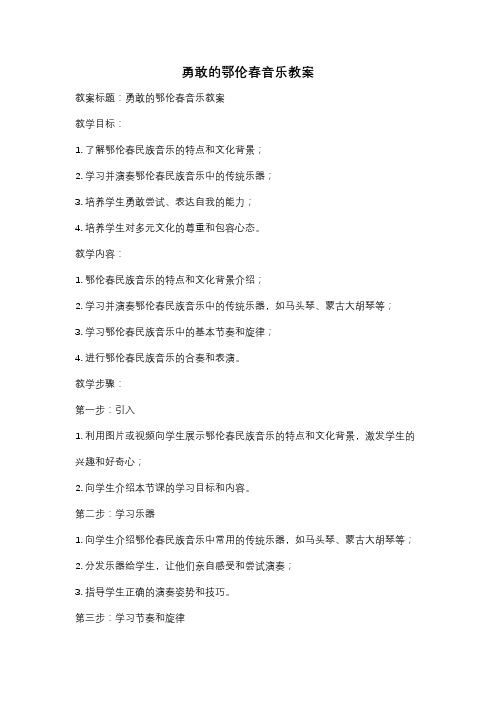 勇敢的鄂伦春音乐教案

教案标题：勇敢的鄂伦春音乐教案

教学目标：

1. 了解鄂伦春民族音乐的特点和文化背景；

2. 学习并演奏鄂伦春民族音乐中的传统乐器；

3. 培养学生勇敢尝试、表达自我的能力；

4. 培养学生对多元文化的尊重和包容心态。

教学内容：

1. 鄂伦春民族音乐的特点和文化背景介绍；

2. 学习并演奏鄂伦春民族音乐中的传统乐器，如马头琴、蒙古大胡琴等；

3. 学习鄂伦春民族音乐中的基本节奏和旋律；

4. 进行鄂伦春民族音乐的合奏和表演。

教学步骤：

第一步：引入

1. 利用图片或视频向学生展示鄂伦春民族音乐的特点和文化背景，激发学生的兴趣和好奇心；

2. 向学生介绍本节课的学习目标和内容。

第二步：学习乐器

1. 向学生介绍鄂伦春民族音乐中常用的传统乐器，如马头琴、蒙古大胡琴等；

2. 分发乐器给学生，让他们亲自感受和尝试演奏；

3. 指导学生正确的演奏姿势和技巧。

第三步：学习节奏和旋律